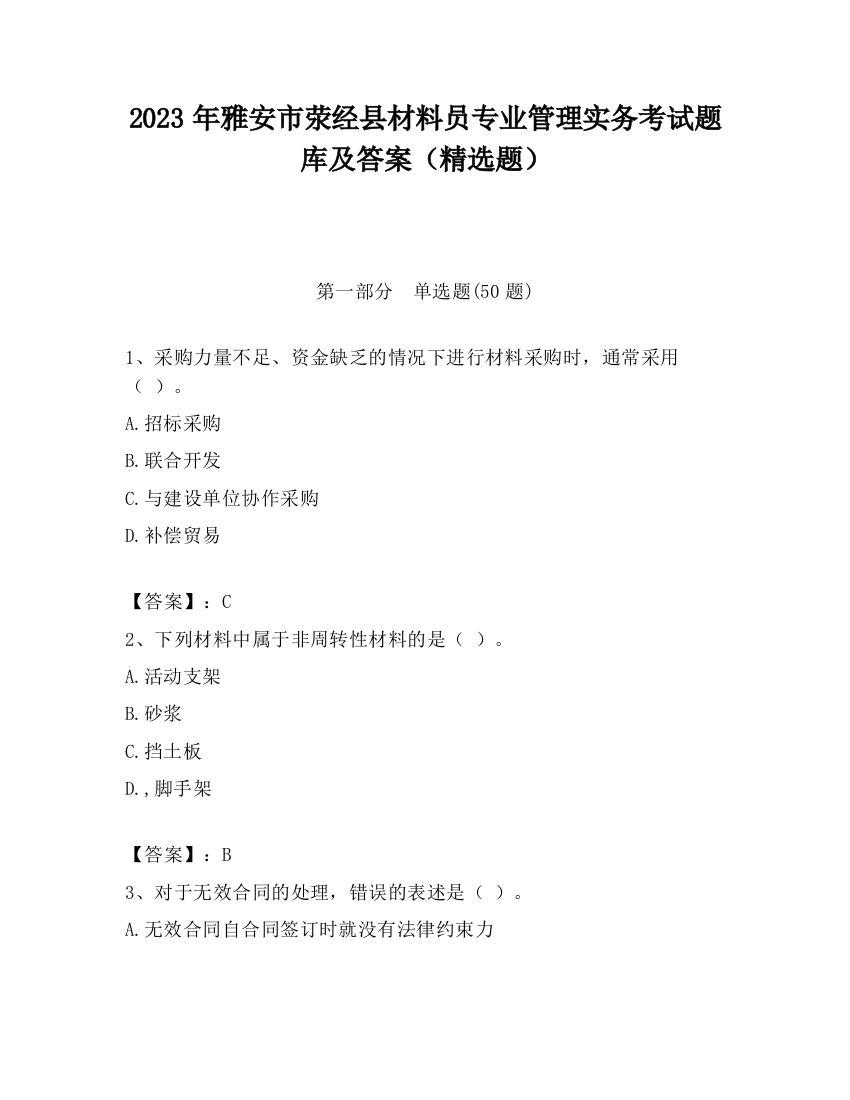 2023 年雅安市荥经县材料员专业管理实务考试题库及答案（精选题）

第一部分　单选题(50 题)

1、采购力量不足、资金缺乏的情况下进行材料采购时，通常采用（ ）。

A.招标采购

B.联合开发

C.与建设单位协作采购

D.补偿贸易

【答案】：C

2、下列材料中属于非周转性材料的是（ ）。

A.活动支架

B.砂浆

C.挡土板

D.,脚手架

【答案】：B

3、对于无效合同的处理，错误的表述是（ ）。

A.无效合同自合同签订时就没有法律约束力